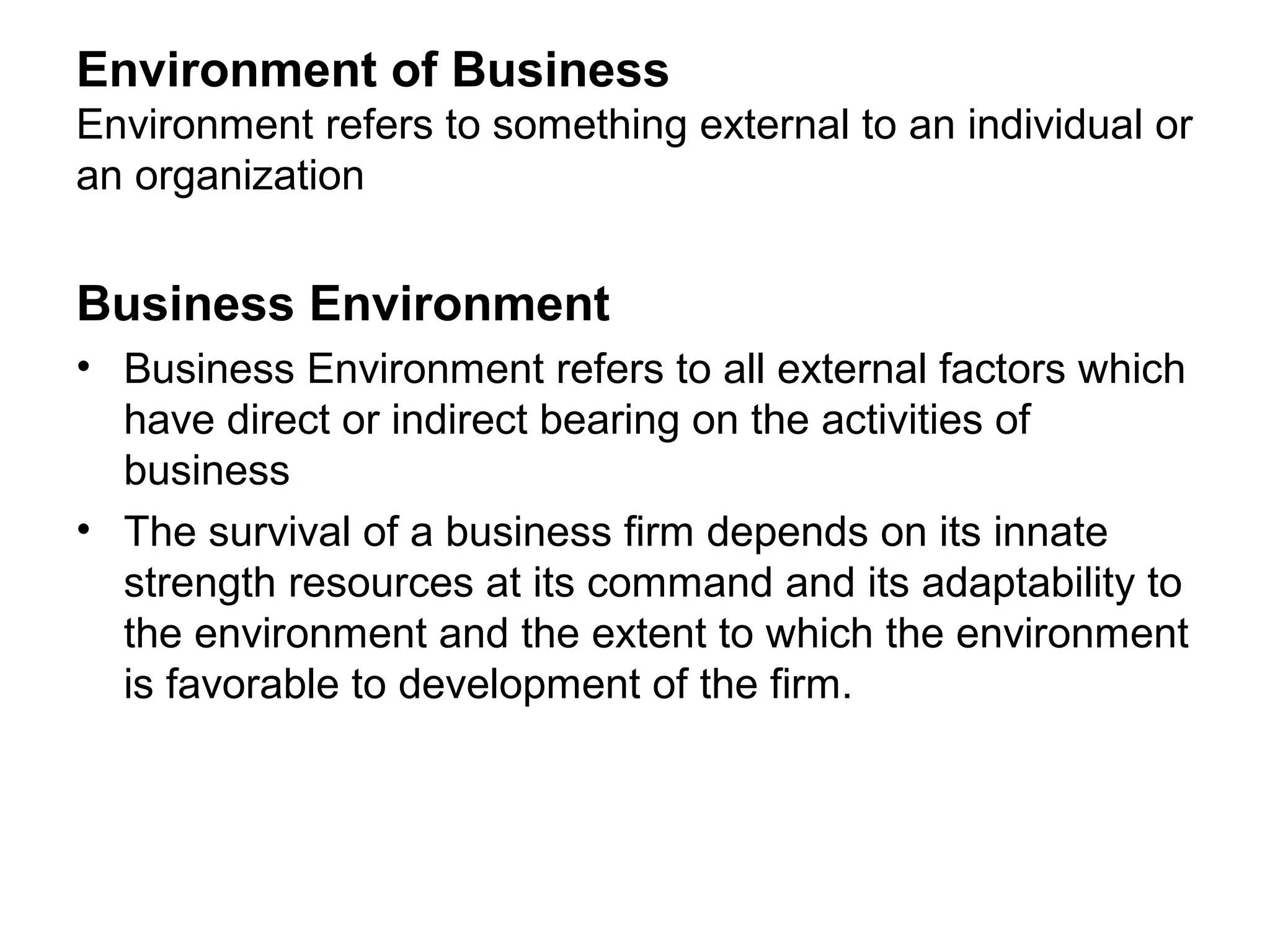 Environment of Business

Environment refers to something external to an individual or an organization

Business Environment

• Business Environment refers to all external factors which have direct or indirect bearing on the activities of business
• The survival of a business firm depends on its innate strength resources at its command and its adaptability to the environment and the extent to which the environment is favorable to development of the firm.